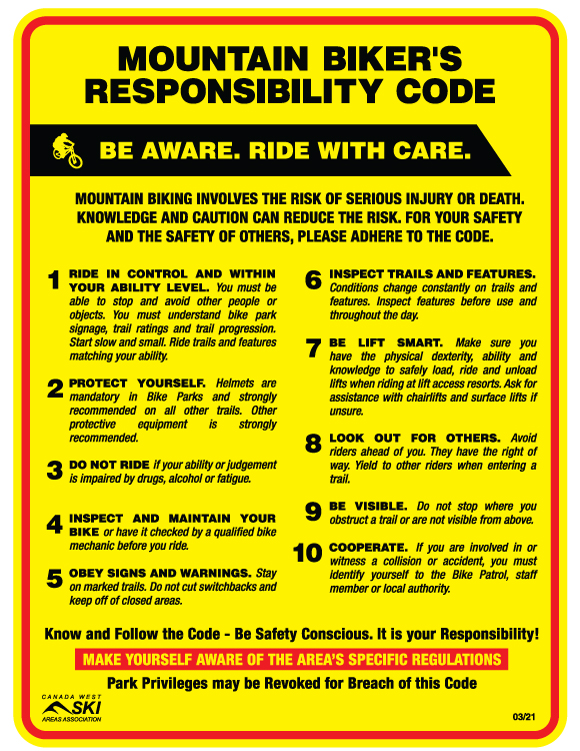 MOUNTAIN BIKER'S RESPONSIBILITY CODE

BE AWARE. RIDE WITH CARE.

MOUNTAIN BIKING INVOLVES THE RISK OF SERIOUS INJURY OR DEATH. KNOWLEDGE AND CAUTION CAN REDUCE THE RISK. FOR YOUR SAFETY AND THE SAFETY OF OTHERS, PLEASE ADHERE TO THE CODE.

1 RIDE IN CONTROL AND WITHIN YOUR ABILITY LEVEL. You must be able to stop and avoid other people or objects. You must understand bike park signage, trail ratings and trail progression. Start slow and small. Ride trails and features matching your ability.

2 PROTECT YOURSELF. Helmets are mandatory in Bike Parks and strongly recommended on all other trails. Other protective equipment is strongly recommended.

3 DO NOT RIDE if your ability or judgement is impaired by drugs, alcohol or fatigue.

4 INSPECT AND MAINTAIN YOUR BIKE or have it checked by a qualified bike mechanic before you ride.

5 OBEY SIGNS AND WARNINGS. Stay on marked trails. Do not cut switchbacks and keep off of closed areas.

6 INSPECT TRAILS AND FEATURES. Conditions change constantly on trails and features. Inspect features before use and throughout the day.

7 BE LIFT SMART. Make sure you have the physical dexterity, ability and knowledge to safely load, ride and unload lifts when riding at lift access resorts. Ask for assistance with chairlifts and surface lifts if unsure.

8 LOOK OUT FOR OTHERS. Avoid riders ahead of you. They have the right of way. Yield to other riders when entering a trail.

9 BE VISIBLE. Do not stop where you obstruct a trail or are not visible from above.

10 COOPERATE. If you are involved in or witness a collision or accident, you must identify yourself to the Bike Patrol, staff member or local authority.

Know and Follow the Code - Be Safety Conscious. It is your Responsibility!

MAKE YOURSELF AWARE OF THE AREA'S SPECIFIC REGULATIONS

Park Privileges may be Revoked for Breach of this Code

CANADA WEST SKI AREAS ASSOCIATION

03/21